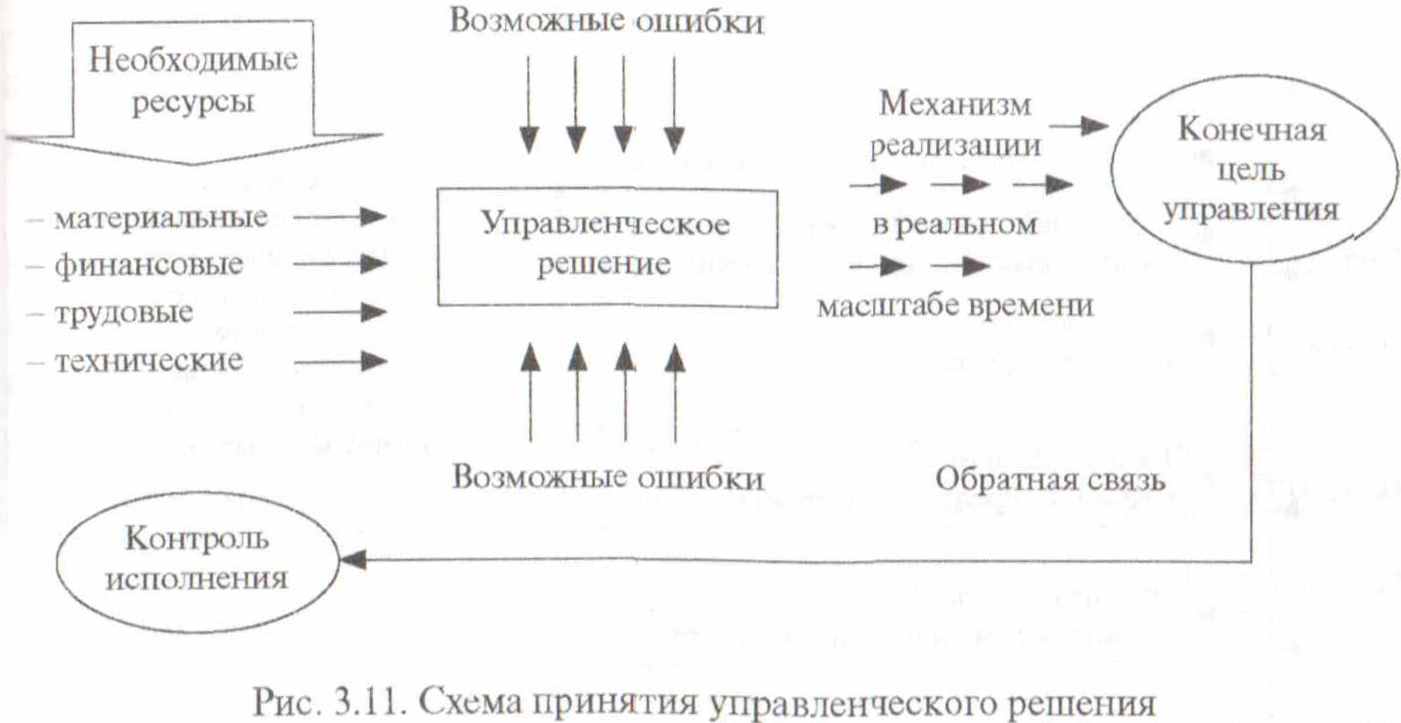 Возможные ошибки

Необходимые ресурсы

– материальные
– финансовые
– трудовые
– технические

Управленческое решение

Механизм реализации

в реальном

масштабе времени

Конечная цель управления

Возможные ошибки

Обратная связь

Контроль исполнения

Рис. 3.11. Схема принятия управленческого решения